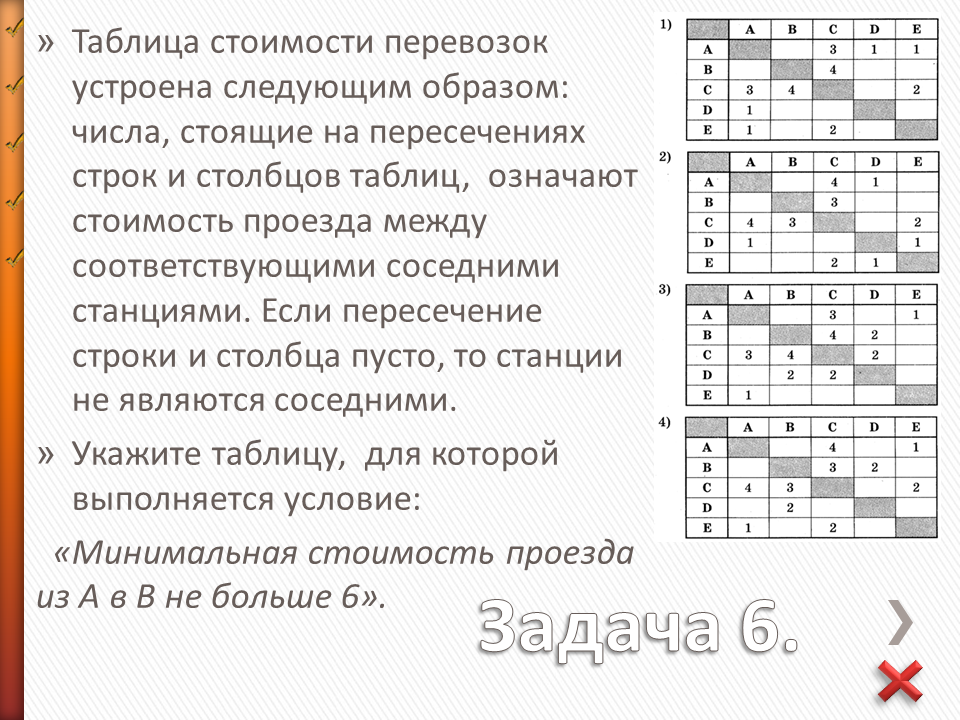 » Таблица стоимости перевозок устроена следующим образом: числа, стоящие на пересечениях строк и столбцов таблиц, означают стоимость проезда между соответствующими соседними станциями. Если пересечение строки и столбца пусто, то станции не являются соседними.

» Укажите таблицу, для которой выполняется условие:

«Минимальная стоимость проезда из А в В не больше 6».

1)

| | A | B | C | D | E |
|---|---|---|---|---|---|
| A | | | 3 | 1 | 1 |
| B | | | 4 | | |
| C | 3 | 4 | | | 2 |
| D | 1 | | | | |
| E | 1 | | 2 | | |

2)

| | A | B | C | D | E |
|---|---|---|---|---|---|
| A | | | 4 | 1 | |
| B | | | 3 | | |
| C | 4 | 3 | | | 2 |
| D | 1 | | | | 1 |
| E | | | 2 | 1 | |

3)

| | A | B | C | D | E |
|---|---|---|---|---|---|
| A | | | 3 | | 1 |
| B | | | 4 | 2 | |
| C | 3 | 4 | | 2 | |
| D | | 2 | 2 | | |
| E | 1 | | | | |

4)

| | A | B | C | D | E |
|---|---|---|---|---|---|
| A | | | 4 | | 1 |
| B | | | 3 | 2 | |
| C | 4 | 3 | | | 2 |
| D | | 2 | | | |
| E | 1 | | 2 | | |

Задача 6.